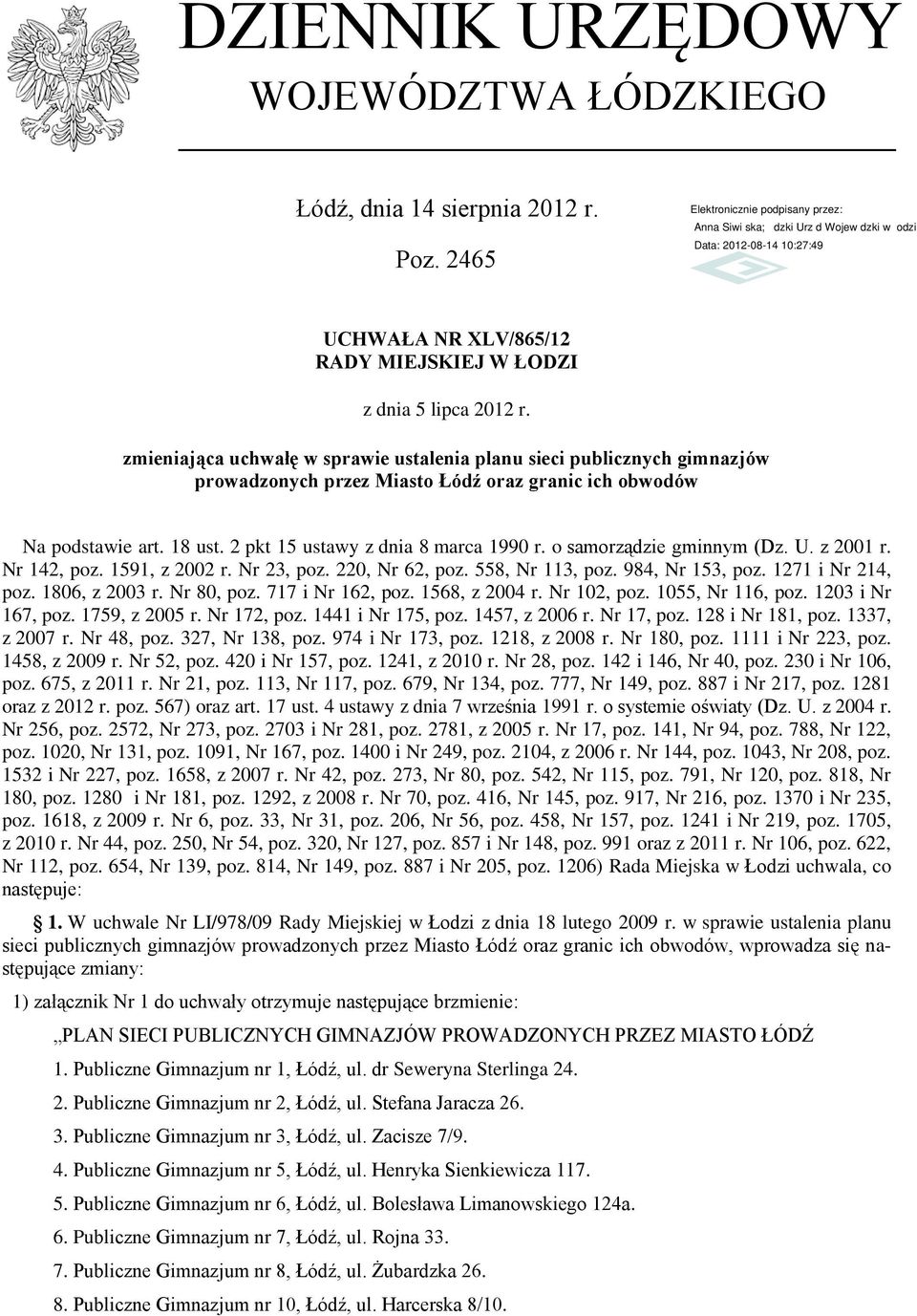 DZIENNIK URZĘDOWY
WOJEWÓDZTWA ŁÓDZKIEGO

Łódź, dnia 14 sierpnia 2012 r.

Poz. 2465

Elektronicznie podpisany przez:
Anna Siwi ska; dzki Urz d Wojew dzki w odzi
Data: 2012-08-14 10:27:49

UCHWAŁA NR XLV/865/12
RADY MIEJSKIEJ W ŁODZI

z dnia 5 lipca 2012 r.

zmieniająca uchwałę w sprawie ustalenia planu sieci publicznych gimnazjów prowadzonych przez Miasto Łódź oraz granic ich obwodów

Na podstawie art. 18 ust. 2 pkt 15 ustawy z dnia 8 marca 1990 r. o samorządzie gminnym (Dz. U. z 2001 r. Nr 142, poz. 1591, z 2002 r. Nr 23, poz. 220, Nr 62, poz. 558, Nr 113, poz. 984, Nr 153, poz. 1271 i Nr 214, poz. 1806, z 2003 r. Nr 80, poz. 717 i Nr 162, poz. 1568, z 2004 r. Nr 102, poz. 1055, Nr 116, poz. 1203 i Nr 167, poz. 1759, z 2005 r. Nr 172, poz. 1441 i Nr 175, poz. 1457, z 2006 r. Nr 17, poz. 128 i Nr 181, poz. 1337, z 2007 r. Nr 48, poz. 327, Nr 138, poz. 974 i Nr 173, poz. 1218, z 2008 r. Nr 180, poz. 1111 i Nr 223, poz. 1458, z 2009 r. Nr 52, poz. 420 i Nr 157, poz. 1241, z 2010 r. Nr 28, poz. 142 i 146, Nr 40, poz. 230 i Nr 106, poz. 675, z 2011 r. Nr 21, poz. 113, Nr 117, poz. 679, Nr 134, poz. 777, Nr 149, poz. 887 i Nr 217, poz. 1281 oraz z 2012 r. poz. 567) oraz art. 17 ust. 4 ustawy z dnia 7 września 1991 r. o systemie oświaty (Dz. U. z 2004 r. Nr 256, poz. 2572, Nr 273, poz. 2703 i Nr 281, poz. 2781, z 2005 r. Nr 17, poz. 141, Nr 94, poz. 788, Nr 122, poz. 1020, Nr 131, poz. 1091, Nr 167, poz. 1400 i Nr 249, poz. 2104, z 2006 r. Nr 144, poz. 1043, Nr 208, poz. 1532 i Nr 227, poz. 1658, z 2007 r. Nr 42, poz. 273, Nr 80, poz. 542, Nr 115, poz. 791, Nr 120, poz. 818, Nr 180, poz. 1280 i Nr 181, poz. 1292, z 2008 r. Nr 70, poz. 416, Nr 145, poz. 917, Nr 216, poz. 1370 i Nr 235, poz. 1618, z 2009 r. Nr 6, poz. 33, Nr 31, poz. 206, Nr 56, poz. 458, Nr 157, poz. 1241 i Nr 219, poz. 1705, z 2010 r. Nr 44, poz. 250, Nr 54, poz. 320, Nr 127, poz. 857 i Nr 148, poz. 991 oraz z 2011 r. Nr 106, poz. 622, Nr 112, poz. 654, Nr 139, poz. 814, Nr 149, poz. 887 i Nr 205, poz. 1206) Rada Miejska w Łodzi uchwala, co następuje:

§ 1. W uchwale Nr LI/978/09 Rady Miejskiej w Łodzi z dnia 18 lutego 2009 r. w sprawie ustalenia planu sieci publicznych gimnazjów prowadzonych przez Miasto Łódź oraz granic ich obwodów, wprowadza się następujące zmiany:

1) załącznik Nr 1 do uchwały otrzymuje następujące brzmienie:

„PLAN SIECI PUBLICZNYCH GIMNAZJÓW PROWADZONYCH PRZEZ MIASTO ŁÓDŹ

1. Publiczne Gimnazjum nr 1, Łódź, ul. dr Seweryna Sterlinga 24.

2. Publiczne Gimnazjum nr 2, Łódź, ul. Stefana Jaracza 26.

3. Publiczne Gimnazjum nr 3, Łódź, ul. Zacisze 7/9.

4. Publiczne Gimnazjum nr 5, Łódź, ul. Henryka Sienkiewicza 117.

5. Publiczne Gimnazjum nr 6, Łódź, ul. Bolesława Limanowskiego 124a.

6. Publiczne Gimnazjum nr 7, Łódź, ul. Rojna 33.

7. Publiczne Gimnazjum nr 8, Łódź, ul. Żubardzka 26.

8. Publiczne Gimnazjum nr 10, Łódź, ul. Harcerska 8/10.